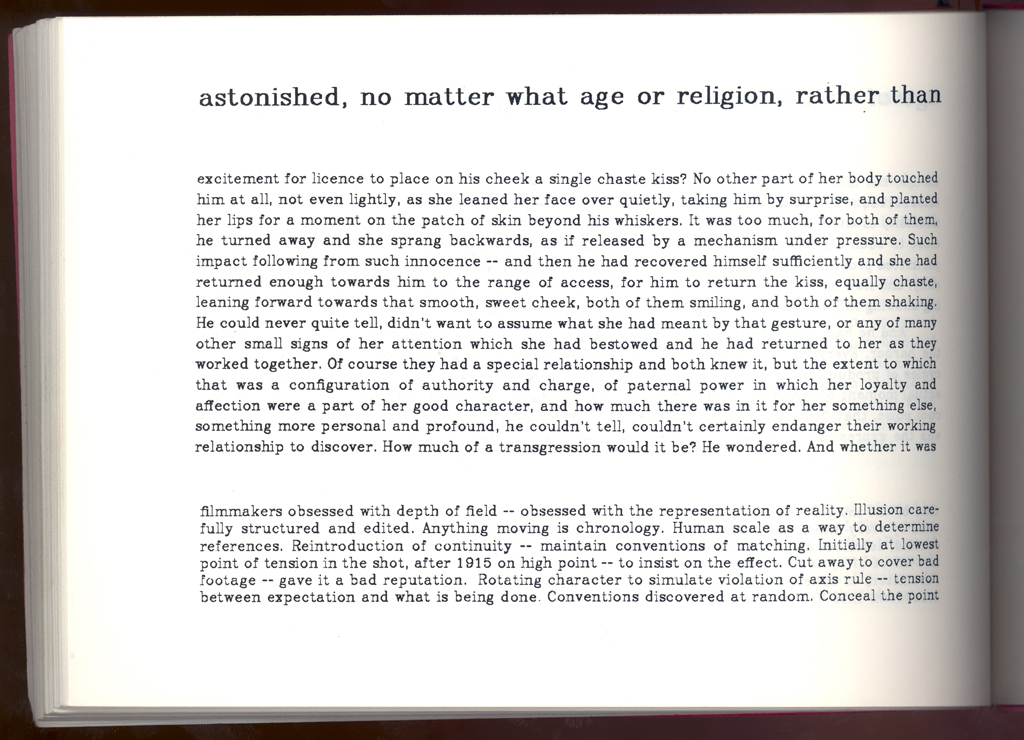 astonished, no matter what age or religion, rather than

excitement for licence to place on his cheek a single chaste kiss? No other part of her body touched him at all, not even lightly, as she leaned her face over quietly, taking him by surprise, and planted her lips for a moment on the patch of skin beyond his whiskers. It was too much, for both of them, he turned away and she sprang backwards, as if released by a mechanism under pressure. Such impact following from such innocence -- and then he had recovered himself sufficiently and she had returned enough towards him to the range of access, for him to return the kiss, equally chaste, leaning forward towards that smooth, sweet cheek, both of them smiling, and both of them shaking. He could never quite tell, didn't want to assume what she had meant by that gesture, or any of many other small signs of her attention which she had bestowed and he had returned to her as they worked together. Of course they had a special relationship and both knew it, but the extent to which that was a configuration of authority and charge, of paternal power in which her loyalty and affection were a part of her good character, and how much there was in it for her something else, something more personal and profound, he couldn't tell, couldn't certainly endanger their working relationship to discover. How much of a transgression would it be? He wondered. And whether it was

filmmakers obsessed with depth of field -- obsessed with the representation of reality. Illusion carefully structured and edited. Anything moving is chronology. Human scale as a way to determine references. Reintroduction of continuity -- maintain conventions of matching. Initially at lowest point of tension in the shot, after 1915 on high point -- to insist on the effect. Cut away to cover bad footage -- gave it a bad reputation. Rotating character to simulate violation of axis rule -- tension between expectation and what is being done. Conventions discovered at random. Conceal the point